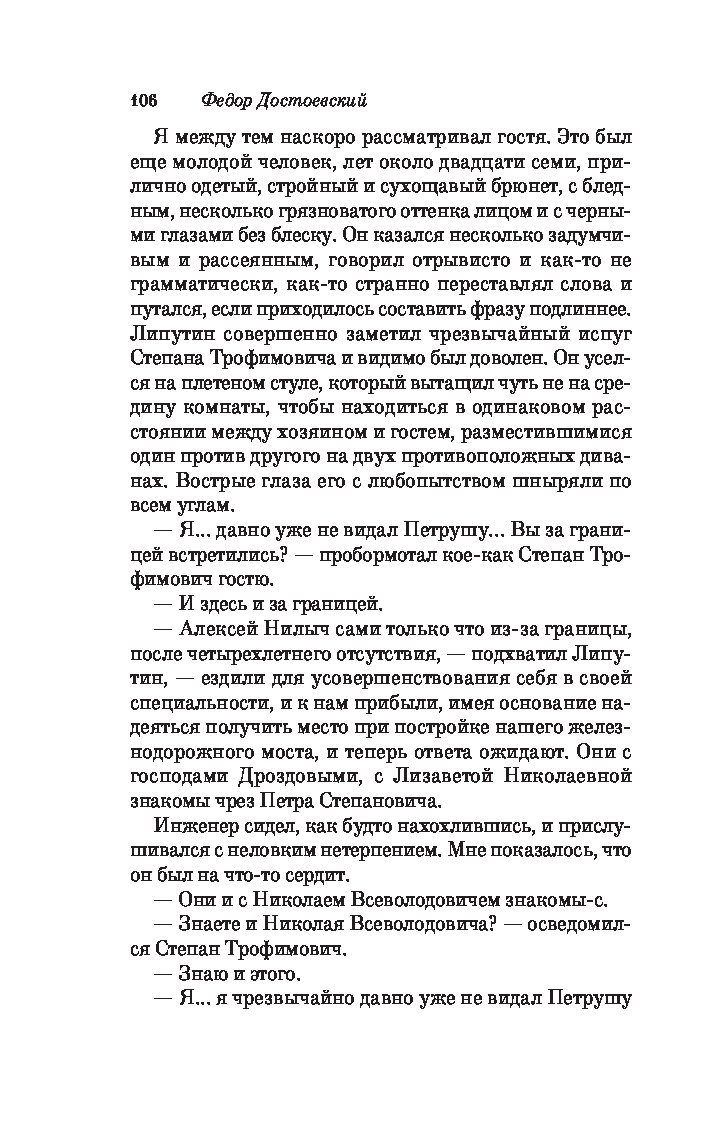 106 Федор Достоевский

Я между тем наскоро рассматривал гостя. Это был еще молодой человек, лет около двадцати семи, прилично одетый, стройный и сухощавый брюнет, с бледным, несколько грязноватого оттенка лицом и с черными глазами без блеску. Он казался несколько задумчивым и рассеянным, говорил отрывисто и как-то не грамматически, как-то странно переставлял слова и путался, если приходилось составить фразу подлиннее. Липутин совершенно заметил чрезвычайный испуг Степана Трофимовича и видимо был доволен. Он уселся на плетеном стуле, который вытащил чуть не на средину комнаты, чтобы находиться в одинаковом расстоянии между хозяином и гостем, разместившимися один против другого на двух противоположных диванах. Вострые глаза его с любопытством шныряли по всем углам.

— Я... давно уже не видал Петрушу... Вы за границей встретились? — пробормотал кое-как Степан Трофимович гостю.

— И здесь и за границей.

— Алексей Нилыч сами только что из-за границы, после четырехлетнего отсутствия, — подхватил Липутин, — ездили для усовершенствования себя в своей специальности, и к нам прибыли, имея основание надеяться получить место при постройке нашего железнодорожного моста, и теперь ответа ожидают. Они с господами Дроздовыми, с Лизаветой Николаевной знакомы чрез Петра Степановича.

Инженер сидел, как будто нахохлившись, и прислушивался с неловким нетерпением. Мне показалось, что он был на что-то сердит.

— Они и с Николаем Всеволодовичем знакомы-с.

— Знаете и Николая Всеволодовича? — осведомился Степан Трофимович.

— Знаю и этого.

— Я... я чрезвычайно давно уже не видал Петрушу